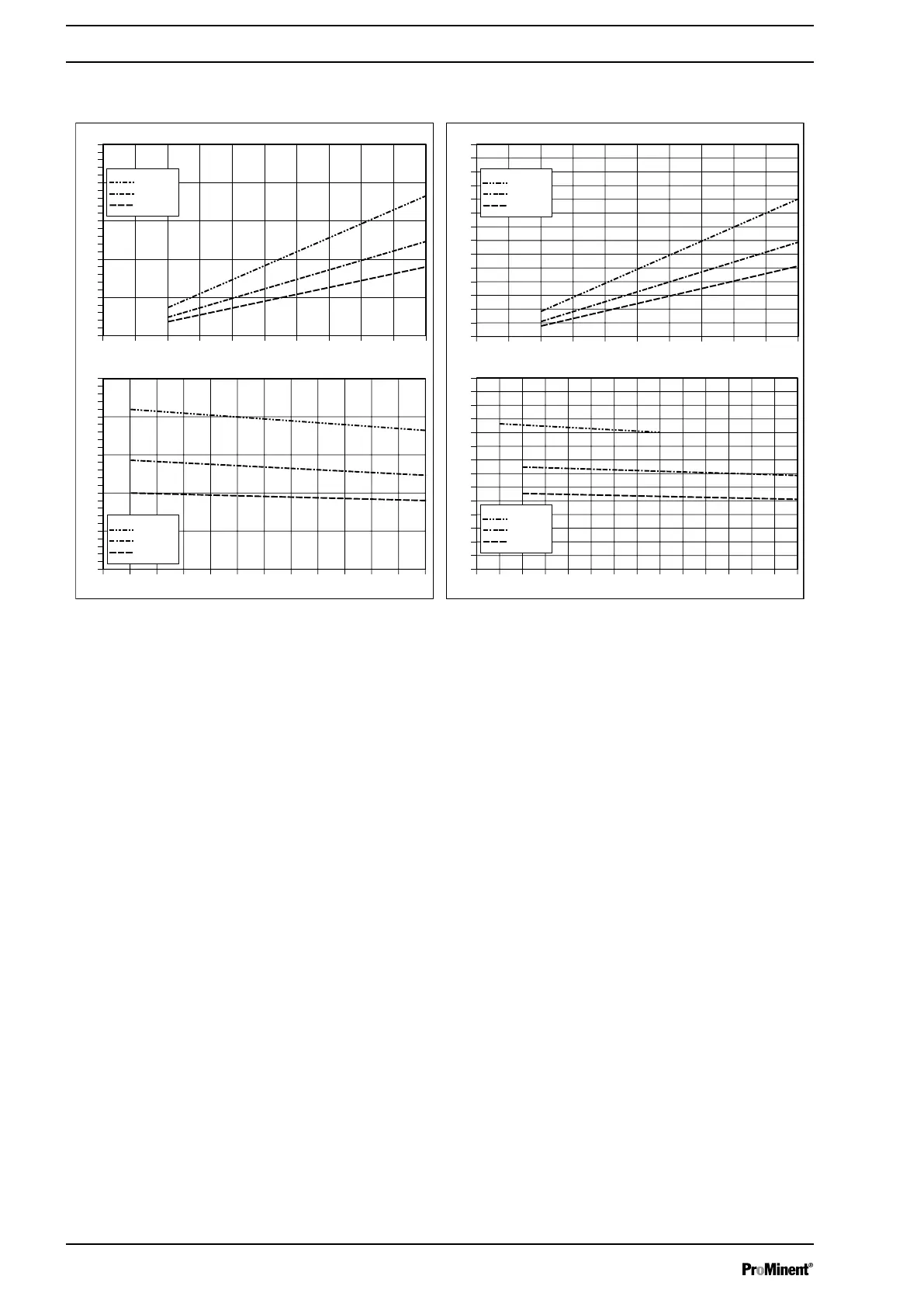 ProMinent®